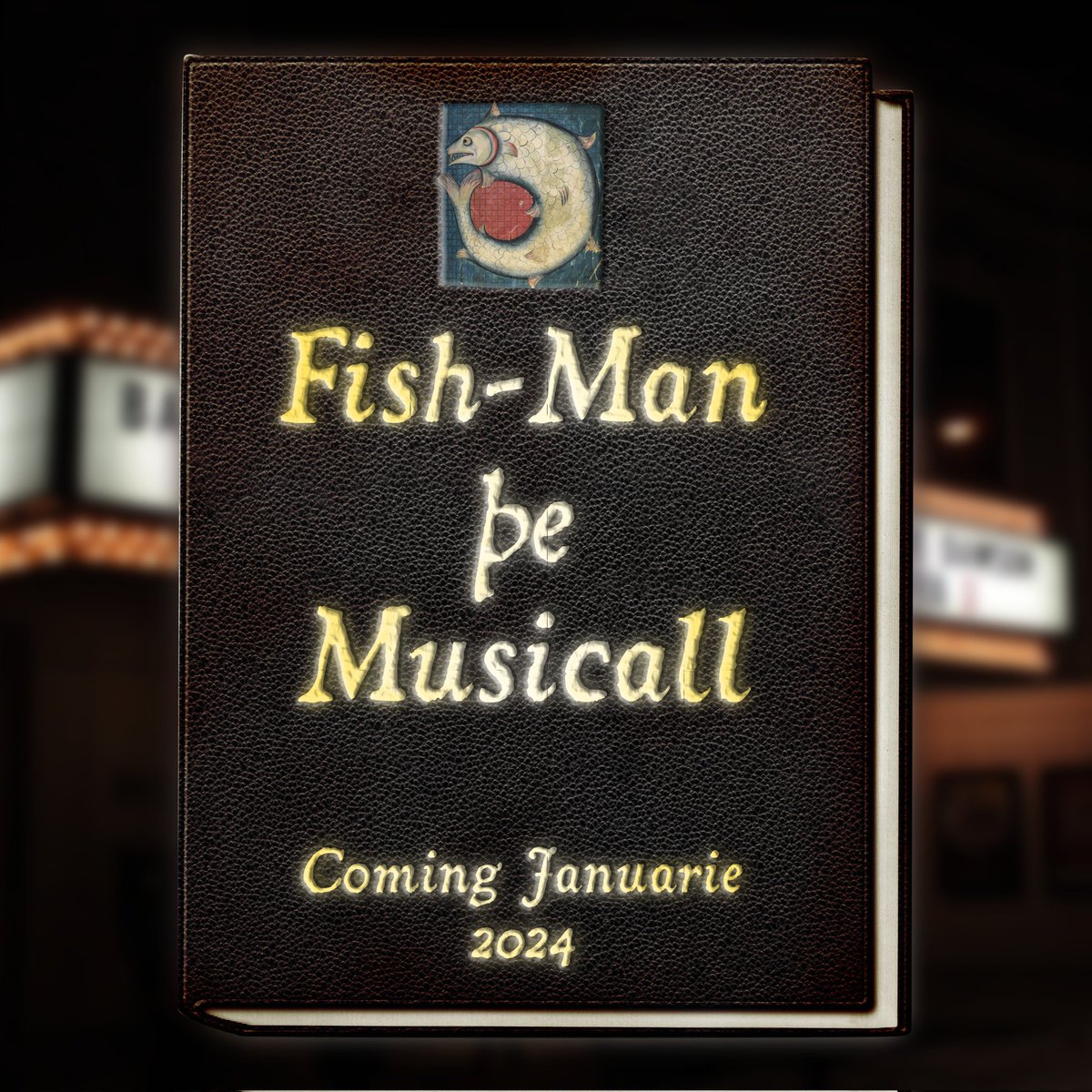 Fish-Man
þe
Musicall

Coming Januarie
2024